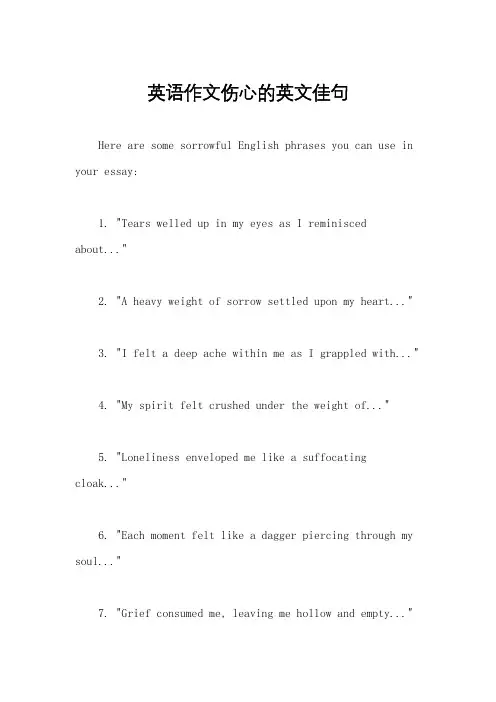 英语作文伤心的英文佳句

Here are some sorrowful English phrases you can use in your essay:

1. "Tears welled up in my eyes as I reminisced about..."

2. "A heavy weight of sorrow settled upon my heart..."

3. "I felt a deep ache within me as I grappled with..."

4. "My spirit felt crushed under the weight of..."

5. "Loneliness enveloped me like a suffocating cloak..."

6. "Each moment felt like a dagger piercing through my soul..."

7. "Grief consumed me, leaving me hollow and empty..."